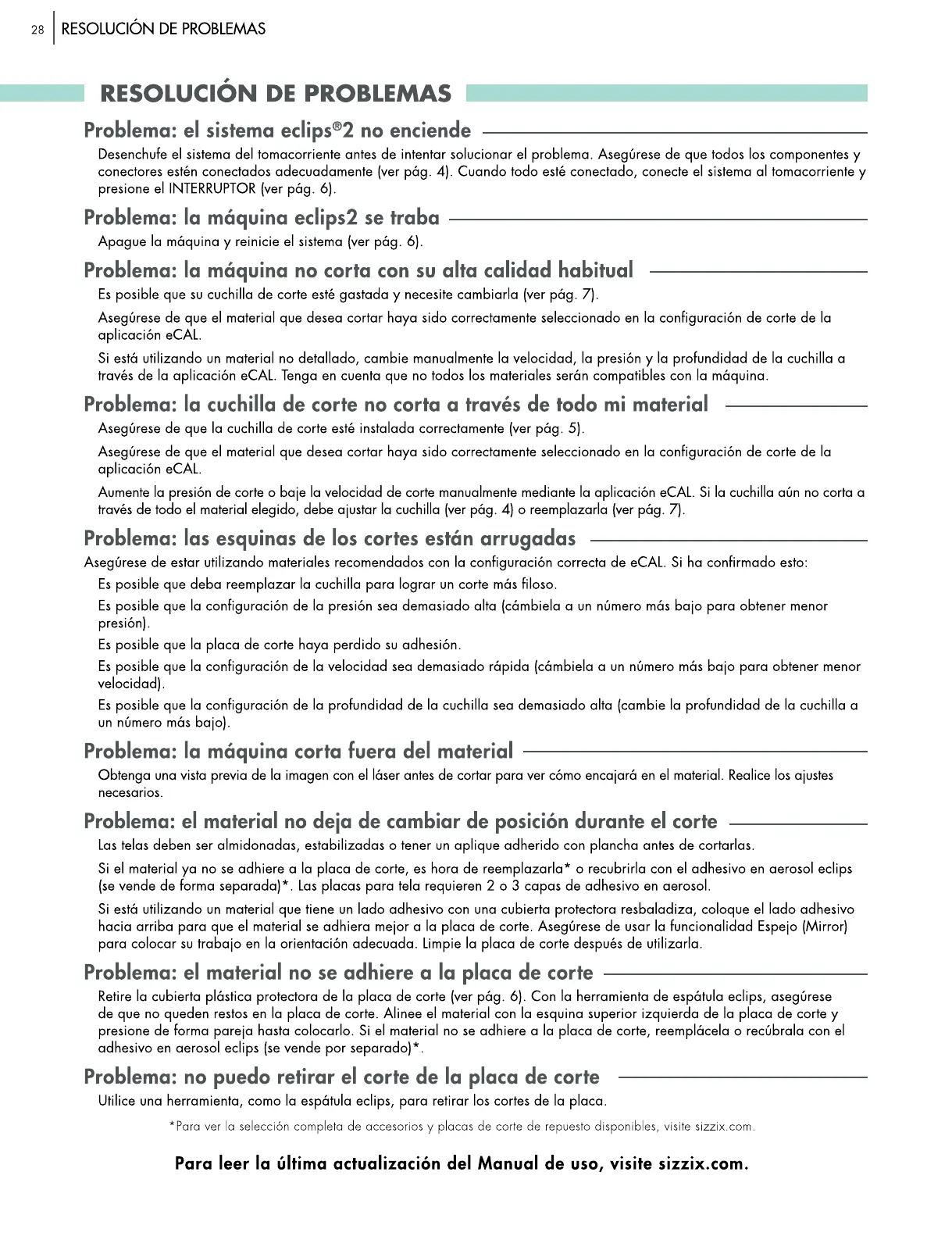 28 RESOLUCIÓN DE PROBLEMAS

RESOLUCIÓN DE PROBLEMAS

Problema: el sistema eclips®2 no enciende

Desenchufe el sistema del tomacorriente antes de intentar solucionar el problema. Asegúrese de que todos los componentes y conectores estén conectados adecuadamente (ver pág. 4). Cuando todo esté conectado, conecte el sistema al tomacorriente y presione el INTERRUPTOR (ver pág. 6).

Problema: la máquina eclips2 se traba

Apague la máquina y reinicie el sistema (ver pág. 6).

Problema: la máquina no corta con su alta calidad habitual

Es posible que su cuchilla de corte esté gastada y necesite cambiarla (ver pág. 7).

Asegúrese de que el material que desea cortar haya sido correctamente seleccionado en la configuración de corte de la aplicación eCAL.

Si está utilizando un material no detallado, cambie manualmente la velocidad, la presión y la profundidad de la cuchilla a través de la aplicación eCAL. Tenga en cuenta que no todos los materiales serán compatibles con la máquina.

Problema: la cuchilla de corte no corta a través de todo mi material

Asegúrese de que la cuchilla de corte esté instalada correctamente (ver pág. 5).

Asegúrese de que el material que desea cortar haya sido correctamente seleccionado en la configuración de corte de la aplicación eCAL.

Aumente la presión de corte o baje la velocidad de corte manualmente mediante la aplicación eCAL. Si la cuchilla aún no corta a través de todo el material elegido, debe ajustar la cuchilla (ver pág. 4) o reemplazarla (ver pág. 7).

Problema: las esquinas de los cortes están arrugadas

Asegúrese de estar utilizando materiales recomendados con la configuración correcta de eCAL. Si ha confirmado esto:

Es posible que deba reemplazar la cuchilla para lograr un corte más filoso.

Es posible que la configuración de la presión sea demasiado alta (cámbiela a un número más bajo para obtener menor presión).

Es posible que la placa de corte haya perdido su adhesión.

Es posible que la configuración de la velocidad sea demasiado rápida (cámbiela a un número más bajo para obtener menor velocidad).

Es posible que la configuración de la profundidad de la cuchilla sea demasiado alta (cambie la profundidad de la cuchilla a un número más bajo).

Problema: la máquina corta fuera del material

Obtenga una vista previa de la imagen con el láser antes de cortar para ver cómo encajará en el material. Realice los ajustes necesarios.

Problema: el material no deja de cambiar de posición durante el corte

Las telas deben ser almidonadas, estabilizadas o tener un aplique adherido con plancha antes de cortarlas.

Si el material ya no se adhiere a la placa de corte, es hora de reemplazarla* o recubrirla con el adhesivo en aerosol eclips (se vende de forma separada)*. Las placas para tela requieren 2 o 3 capas de adhesivo en aerosol.

Si está utilizando un material que tiene un lado adhesivo con una cubierta protectora resbaladiza, coloque el lado adhesivo hacia arriba para que el material se adhiera mejor a la placa de corte. Asegúrese de usar la funcionalidad Espejo (Mirror) para colocar su trabajo en la orientación adecuada. Limpie la placa de corte después de utilizarla.

Problema: el material no se adhiere a la placa de corte

Retire la cubierta plástica protectora de la placa de corte (ver pág. 6). Con la herramienta de espátula eclips, asegúrese de que no queden restos en la placa de corte. Alinee el material con la esquina superior izquierda de la placa de corte y presione de forma pareja hasta colocarlo. Si el material no se adhiere a la placa de corte, reemplácela o recúbrala con el adhesivo en aerosol eclips (se vende por separado)*.

Problema: no puedo retirar el corte de la placa de corte

Utilice una herramienta, como la espátula eclips, para retirar los cortes de la placa.

*Para ver la selección completa de accesorios y placas de corte de repuesto disponibles, visite sizzix.com.

Para leer la última actualización del Manual de uso, visite sizzix.com.